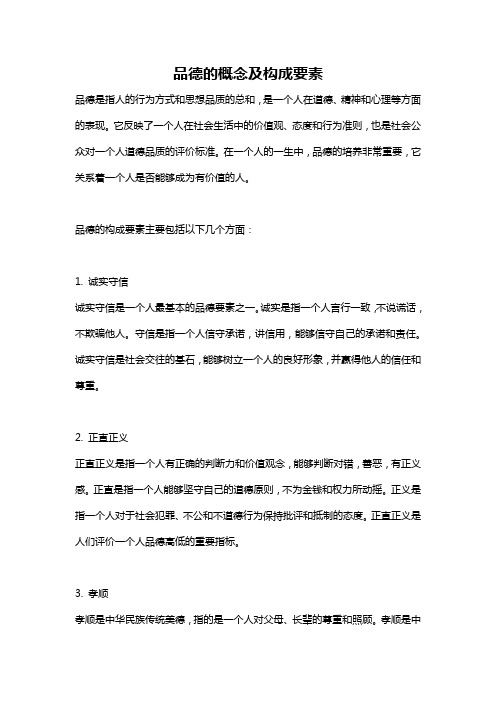 品德的概念及构成要素

品德是指人的行为方式和思想品质的总和，是一个人在道德、精神和心理等方面的表现。它反映了一个人在社会生活中的价值观、态度和行为准则，也是社会公众对一个人道德品质的评价标准。在一个人的一生中，品德的培养非常重要，它关系着一个人是否能够成为有价值的人。

品德的构成要素主要包括以下几个方面：

1. 诚实守信

诚实守信是一个人最基本的品德要素之一。诚实是指一个人言行一致，不说谎话，不欺骗他人。守信是指一个人信守承诺，讲信用，能够信守自己的承诺和责任。诚实守信是社会交往的基石，能够树立一个人的良好形象，并赢得他人的信任和尊重。

2. 正直正义

正直正义是指一个人有正确的判断力和价值观念，能够判断对错，善恶，有正义感。正直是指一个人能够坚守自己的道德原则，不为金钱和权力所动摇。正义是指一个人对于社会犯罪、不公和不道德行为保持批评和抵制的态度。正直正义是人们评价一个人品德高低的重要指标。

3. 孝顺

孝顺是中华民族传统美德，指的是一个人对父母、长辈的尊重和照顾。孝顺是中